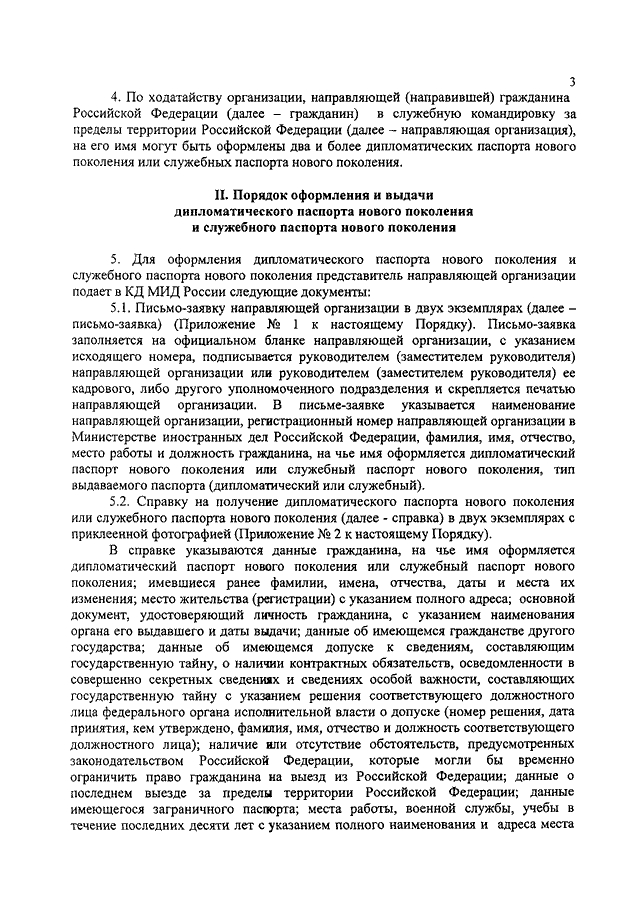 3

4. По ходатайству организации, направляющей (направившей) гражданина Российской Федерации (далее – гражданин) в служебную командировку за пределы территории Российской Федерации (далее – направляющая организация), на его имя могут быть оформлены два и более дипломатических паспорта нового поколения или служебных паспорта нового поколения.

II. Порядок оформления и выдачи дипломатического паспорта нового поколения и служебного паспорта нового поколения

5. Для оформления дипломатического паспорта нового поколения и служебного паспорта нового поколения представитель направляющей организации подает в КД МИД России следующие документы:

5.1. Письмо-заявку направляющей организации в двух экземплярах (далее – письмо-заявка) (Приложение № 1 к настоящему Порядку). Письмо-заявка заполняется на официальном бланке направляющей организации, с указанием исходящего номера, подписывается руководителем (заместителем руководителя) направляющей организации или руководителем (заместителем руководителя) ее кадрового, либо другого уполномоченного подразделения и скрепляется печатью направляющей организации. В письме-заявке указывается наименование направляющей организации, регистрационный номер направляющей организации в Министерстве иностранных дел Российской Федерации, фамилия, имя, отчество, место работы и должность гражданина, на чье имя оформляется дипломатический паспорт нового поколения или служебный паспорт нового поколения, тип выдаваемого паспорта (дипломатический или служебный).

5.2. Справку на получение дипломатического паспорта нового поколения или служебного паспорта нового поколения (далее - справка) в двух экземплярах с приклеенной фотографией (Приложение № 2 к настоящему Порядку).

В справке указываются данные гражданина, на чье имя оформляется дипломатический паспорт нового поколения или служебный паспорт нового поколения; имевшиеся ранее фамилии, имена, отчества, даты и места их изменения; место жительства (регистрации) с указанием полного адреса; основной документ, удостоверяющий личность гражданина, с указанием наименования органа его выдавшего и даты выдачи; данные об имеющемся гражданстве другого государства; данные об имеющемся допуске к сведениям, составляющим государственную тайну, о наличии контрактных обязательств, осведомленности в совершенно секретных сведениях и сведениях особой важности, составляющих государственную тайну с указанием решения соответствующего должностного лица федерального органа исполнительной власти о допуске (номер решения, дата принятия, кем утверждено, фамилия, имя, отчество и должность соответствующего должностного лица); наличие или отсутствие обстоятельств, предусмотренных законодательством Российской Федерации, которые могли бы временно ограничить право гражданина на выезд из Российской Федерации; данные о последнем выезде за пределы территории Российской Федерации; данные имеющегося заграничного паспорта; места работы, военной службы, учебы в течение последних десяти лет с указанием полного наименования и адреса места